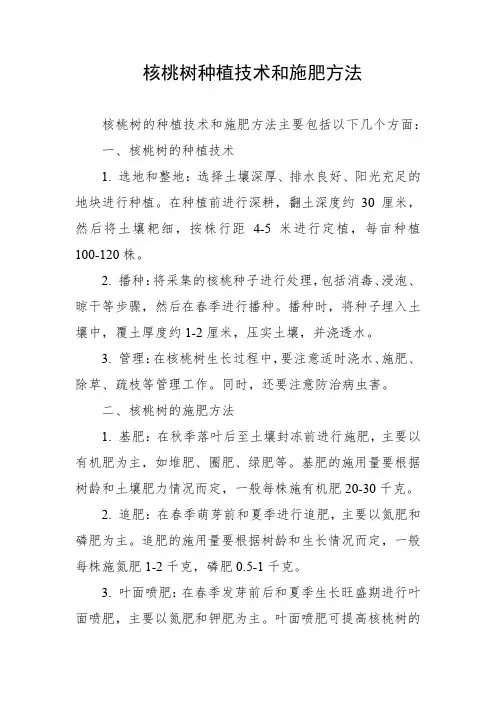 核桃树种植技术和施肥方法

核桃树的种植技术和施肥方法主要包括以下几个方面：

一、核桃树的种植技术

1. 选地和整地：选择土壤深厚、排水良好、阳光充足的地块进行种植。在种植前进行深耕，翻土深度约 30 厘米，然后将土壤耙细，按株行距 4-5 米进行定植，每亩种植 100-120 株。

2. 播种：将采集的核桃种子进行处理，包括消毒、浸泡、晾干等步骤，然后在春季进行播种。播种时，将种子埋入土壤中，覆土厚度约 1-2 厘米，压实土壤，并浇透水。

3. 管理：在核桃树生长过程中，要注意适时浇水、施肥、除草、疏枝等管理工作。同时，还要注意防治病虫害。

二、核桃树的施肥方法

1. 基肥：在秋季落叶后至土壤封冻前进行施肥，主要以有机肥为主，如堆肥、圈肥、绿肥等。基肥的施用量要根据树龄和土壤肥力情况而定，一般每株施有机肥 20-30 千克。

2. 追肥：在春季萌芽前和夏季进行追肥，主要以氮肥和磷肥为主。追肥的施用量要根据树龄和生长情况而定，一般每株施氮肥 1-2 千克，磷肥 0.5-1 千克。

3. 叶面喷肥：在春季发芽前后和夏季生长旺盛期进行叶面喷肥，主要以氮肥和钾肥为主。叶面喷肥可提高核桃树的